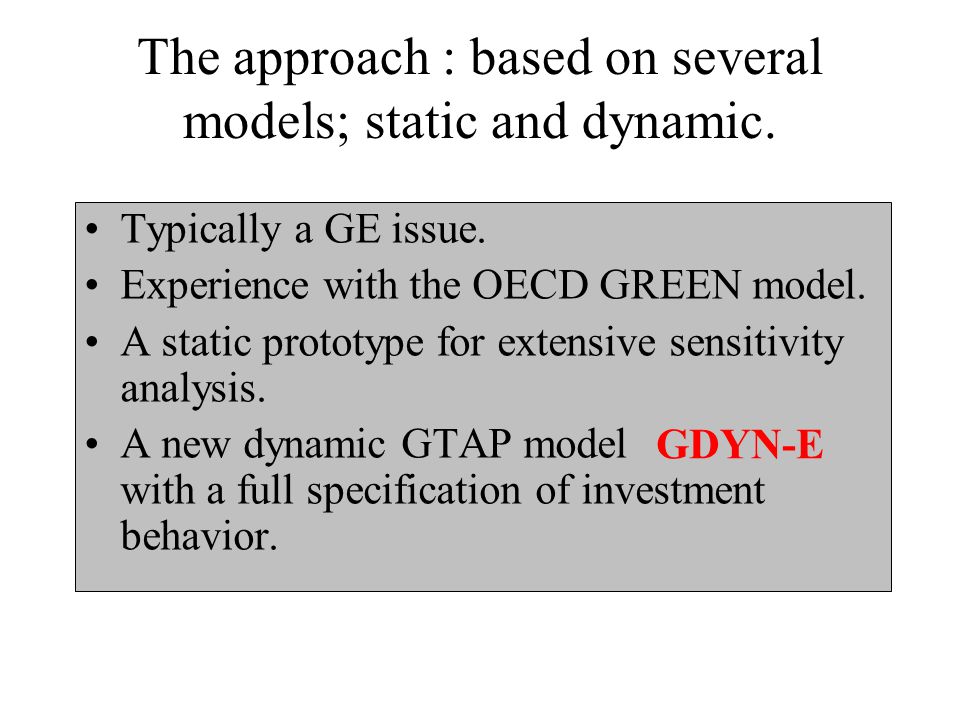 The approach : based on several models; static and dynamic.

• Typically a GE issue.
• Experience with the OECD GREEN model.
• A static prototype for extensive sensitivity analysis.
• A new dynamic GTAP model GDYN-E with a full specification of investment behavior.